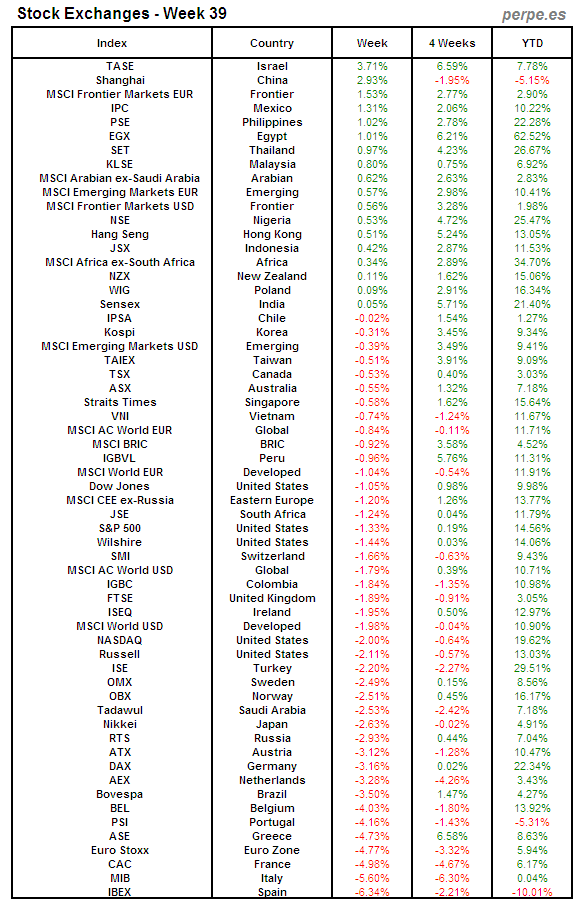 Stock Exchanges - Week 39

perpe.es

| Index | Country | Week | 4 Weeks | YTD |
|---|---|---|---|---|
| TASE | Israel | 3.71% | 6.59% | 7.78% |
| Shanghai | China | 2.93% | -1.95% | -5.15% |
| MSCI Frontier Markets EUR | Frontier | 1.53% | 2.77% | 2.90% |
| IPC | Mexico | 1.31% | 2.06% | 10.22% |
| PSE | Philippines | 1.02% | 2.78% | 22.28% |
| EGX | Egypt | 1.01% | 6.21% | 62.52% |
| SET | Thailand | 0.97% | 4.23% | 26.67% |
| KLSE | Malaysia | 0.80% | 0.75% | 6.92% |
| MSCI Arabian ex-Saudi Arabia | Arabian | 0.62% | 2.63% | 2.83% |
| MSCI Emerging Markets EUR | Emerging | 0.57% | 2.98% | 10.41% |
| MSCI Frontier Markets USD | Frontier | 0.56% | 3.28% | 1.98% |
| NSE | Nigeria | 0.53% | 4.72% | 25.47% |
| Hang Seng | Hong Kong | 0.51% | 5.24% | 13.05% |
| JSX | Indonesia | 0.42% | 2.87% | 11.53% |
| MSCI Africa ex-South Africa | Africa | 0.34% | 2.89% | 34.70% |
| NZX | New Zealand | 0.11% | 1.62% | 15.06% |
| WIG | Poland | 0.09% | 2.91% | 16.34% |
| Sensex | India | 0.05% | 5.71% | 21.40% |
| IPSA | Chile | -0.02% | 1.54% | 1.27% |
| Kospi | Korea | -0.31% | 3.45% | 9.34% |
| MSCI Emerging Markets USD | Emerging | -0.39% | 3.49% | 9.41% |
| TAIEX | Taiwan | -0.51% | 3.91% | 9.09% |
| TSX | Canada | -0.53% | 0.40% | 3.03% |
| ASX | Australia | -0.55% | 1.32% | 7.18% |
| Straits Times | Singapore | -0.58% | 1.62% | 15.64% |
| VNI | Vietnam | -0.74% | -1.24% | 11.67% |
| MSCI AC World EUR | Global | -0.84% | -0.11% | 11.71% |
| MSCI BRIC | BRIC | -0.92% | 3.58% | 4.52% |
| IGBVL | Peru | -0.96% | 5.76% | 11.31% |
| MSCI World EUR | Developed | -1.04% | -0.54% | 11.91% |
| Dow Jones | United States | -1.05% | 0.98% | 9.98% |
| MSCI CEE ex-Russia | Eastern Europe | -1.20% | 1.26% | 13.77% |
| JSE | South Africa | -1.24% | 0.04% | 11.79% |
| S&P 500 | United States | -1.33% | 0.19% | 14.56% |
| Wilshire | United States | -1.44% | 0.03% | 14.06% |
| SMI | Switzerland | -1.66% | -0.63% | 9.43% |
| MSCI AC World USD | Global | -1.79% | 0.39% | 10.71% |
| IGBC | Colombia | -1.84% | -1.35% | 10.98% |
| FTSE | United Kingdom | -1.89% | -0.91% | 3.05% |
| ISEQ | Ireland | -1.95% | 0.50% | 12.97% |
| MSCI World USD | Developed | -1.98% | -0.04% | 10.90% |
| NASDAQ | United States | -2.00% | -0.64% | 19.62% |
| Russell | United States | -2.11% | -0.57% | 13.03% |
| ISE | Turkey | -2.20% | -2.27% | 29.51% |
| OMX | Sweden | -2.49% | 0.15% | 8.56% |
| OBX | Norway | -2.51% | 0.45% | 16.17% |
| Tadawul | Saudi Arabia | -2.53% | -2.42% | 7.18% |
| Nikkei | Japan | -2.63% | -0.02% | 4.91% |
| RTS | Russia | -2.93% | 0.44% | 7.04% |
| ATX | Austria | -3.12% | -1.28% | 10.47% |
| DAX | Germany | -3.16% | 0.02% | 22.34% |
| AEX | Netherlands | -3.28% | -4.26% | 3.43% |
| Bovespa | Brazil | -3.50% | 1.47% | 4.27% |
| BEL | Belgium | -4.03% | -1.80% | 13.92% |
| PSI | Portugal | -4.16% | -1.43% | -5.31% |
| ASE | Greece | -4.73% | 6.58% | 8.63% |
| Euro Stoxx | Euro Zone | -4.77% | -3.32% | 5.94% |
| CAC | France | -4.98% | -4.67% | 6.17% |
| MIB | Italy | -5.60% | -6.30% | 0.04% |
| IBEX | Spain | -6.34% | -2.21% | -10.01% |